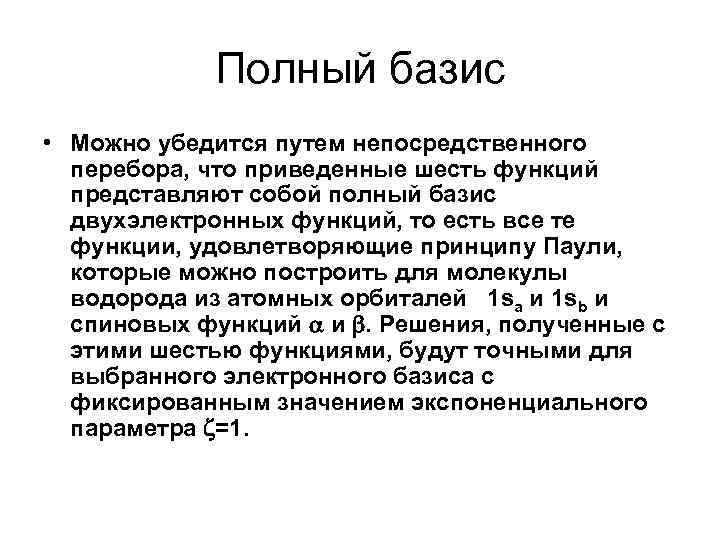 Полный базис

• Можно убедится путем непосредственного перебора, что приведенные шесть функций представляют собой полный базис двухэлектронных функций, то есть все те функции, удовлетворяющие принципу Паули, которые можно построить для молекулы водорода из атомных орбиталей $1s_a$ и $1s_b$ и спиновых функций $\alpha$ и $\beta$. Решения, полученные с этими шестью функциями, будут точными для выбранного электронного базиса с фиксированным значением экспоненциального параметра $\zeta=1$.